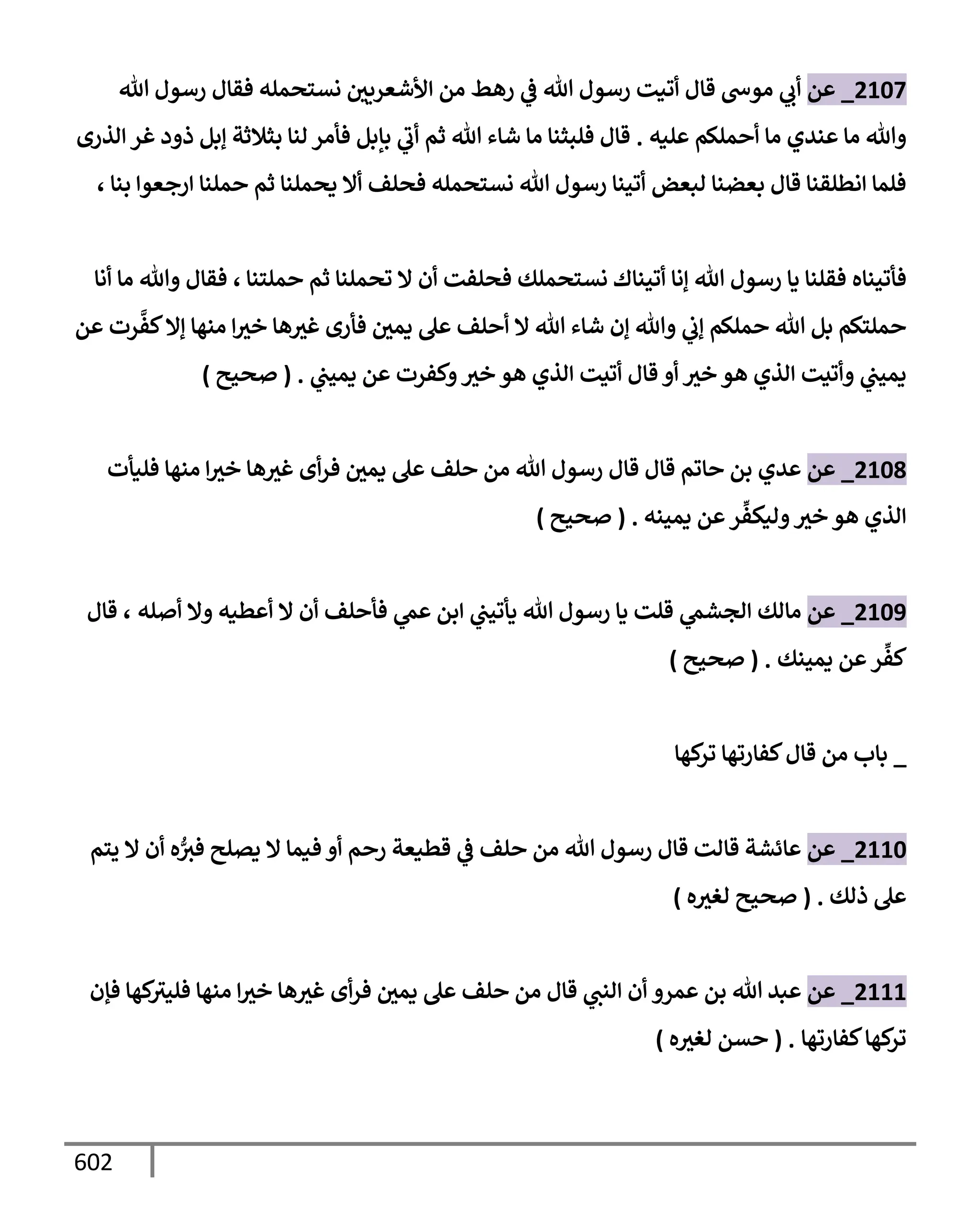 2107_ عن أبي موسى قال أتيت رسول الله في رهط من الأشعريين نستحمله فقال رسول الله والله ما عندي ما أحملكم عليه . قال فلبثنا ما شاء الله ثم أتي بإبل فأمر لنا بثلاثة إبل ذود غر الذرى فلما انطلقنا قال بعضنا لبعض أتينا رسول الله نستحمله فحلف ألا يحملنا ثم حملنا ارجعوا بنا ،

فأتيناه فقلنا يا رسول الله إنا أتيناك نستحملك فحلفت أن لا تحملنا ثم حملتنا ، فقال والله ما أنا حملتكم بل الله حملكم إني والله إن شاء الله لا أحلف على يمين فأرى غيرها خيرا منها إلا كفَّرت عن يميني وأتيت الذي هو خير أو قال أتيت الذي هو خير وكفرت عن يميني . ( صحيح )

2108_ عن عدي بن حاتم قال قال رسول الله من حلف على يمين فرأى غيرها خيرا منها فليأت الذي هو خير وليكفِّر عن يمينه . ( صحيح )

2109_ عن مالك الجشمي قلت يا رسول الله يأتيني ابن عمي فأحلف أن لا أعطيه ولا أصله ، قال كفِّر عن يمينك . ( صحيح )

_ باب من قال كفارتها تركها

2110_ عن عائشة قالت قال رسول الله من حلف في قطيعة رحم أو فيما لا يصلح فبرُّه أن لا يتم على ذلك . ( صحيح لغيره )

2111_ عن عبد الله بن عمرو أن النبي قال من حلف على يمين فرأى غيرها خيرا منها فليتركها فإن تركها كفارتها . ( حسن لغيره )

602